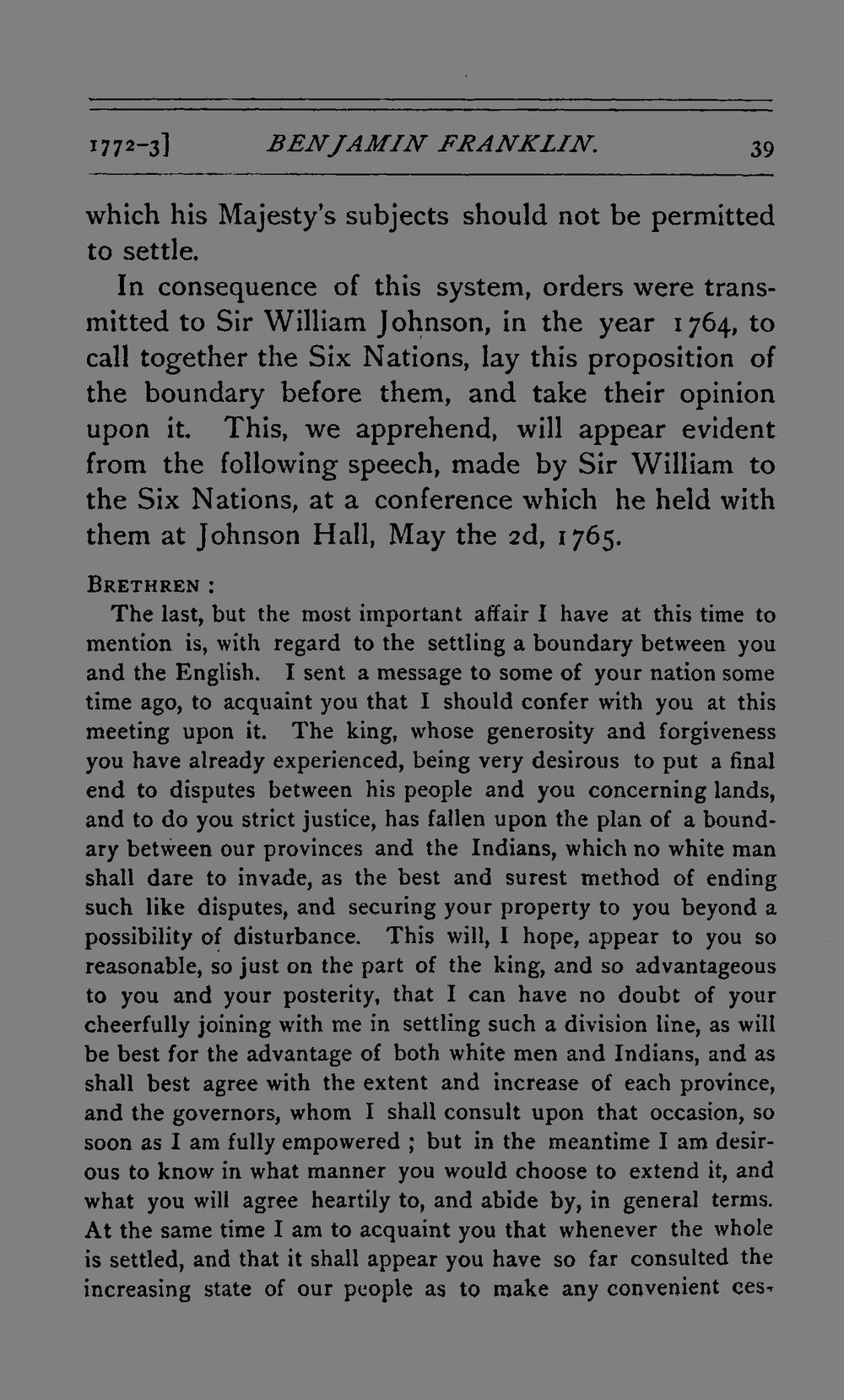 1772-3] BENJAMIN FRANKLIN. 39

which his Majesty's subjects should not be permitted to settle.

In consequence of this system, orders were transmitted to Sir William Johnson, in the year 1764, to call together the Six Nations, lay this proposition of the boundary before them, and take their opinion upon it. This, we apprehend, will appear evident from the following speech, made by Sir William to the Six Nations, at a conference which he held with them at Johnson Hall, May the 2d, 1765.

BRETHREN :

The last, but the most important affair I have at this time to mention is, with regard to the settling a boundary between you and the English. I sent a message to some of your nation some time ago, to acquaint you that I should confer with you at this meeting upon it. The king, whose generosity and forgiveness you have already experienced, being very desirous to put a final end to disputes between his people and you concerning lands, and to do you strict justice, has fallen upon the plan of a boundary between our provinces and the Indians, which no white man shall dare to invade, as the best and surest method of ending such like disputes, and securing your property to you beyond a possibility of disturbance. This will, I hope, appear to you so reasonable, so just on the part of the king, and so advantageous to you and your posterity, that I can have no doubt of your cheerfully joining with me in settling such a division line, as will be best for the advantage of both white men and Indians, and as shall best agree with the extent and increase of each province, and the governors, whom I shall consult upon that occasion, so soon as I am fully empowered ; but in the meantime I am desirous to know in what manner you would choose to extend it, and what you will agree heartily to, and abide by, in general terms. At the same time I am to acquaint you that whenever the whole is settled, and that it shall appear you have so far consulted the increasing state of our people as to make any convenient ces-